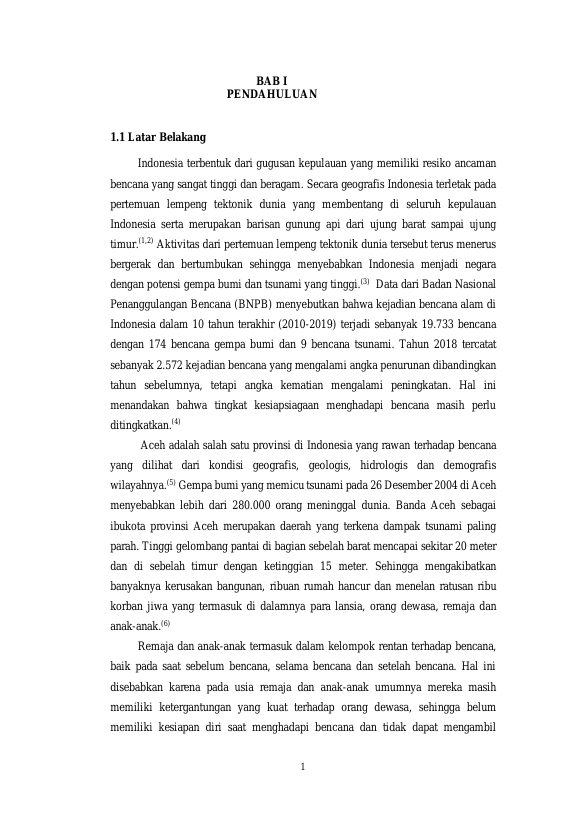 BAB I
PENDAHULUAN

1.1 Latar Belakang

Indonesia terbentuk dari gugusan kepulauan yang memiliki resiko ancaman bencana yang sangat tinggi dan beragam. Secara geografis Indonesia terletak pada pertemuan lempeng tektonik dunia yang membentang di seluruh kepulauan Indonesia serta merupakan barisan gunung api dari ujung barat sampai ujung timur.$^{(1,2)}$ Aktivitas dari pertemuan lempeng tektonik dunia tersebut terus menerus bergerak dan bertumbukan sehingga menyebabkan Indonesia menjadi negara dengan potensi gempa bumi dan tsunami yang tinggi.$^{(3)}$ Data dari Badan Nasional Penanggulangan Bencana (BNPB) menyebutkan bahwa kejadian bencana alam di Indonesia dalam 10 tahun terakhir (2010-2019) terjadi sebanyak 19.733 bencana dengan 174 bencana gempa bumi dan 9 bencana tsunami. Tahun 2018 tercatat sebanyak 2.572 kejadian bencana yang mengalami angka penurunan dibandingkan tahun sebelumnya, tetapi angka kematian mengalami peningkatan. Hal ini menandakan bahwa tingkat kesiapsiagaan menghadapi bencana masih perlu ditingkatkan.$^{(4)}$

Aceh adalah salah satu provinsi di Indonesia yang rawan terhadap bencana yang dilihat dari kondisi geografis, geologis, hidrologis dan demografis wilayahnya.$^{(5)}$ Gempa bumi yang memicu tsunami pada 26 Desember 2004 di Aceh menyebabkan lebih dari 280.000 orang meninggal dunia. Banda Aceh sebagai ibukota provinsi Aceh merupakan daerah yang terkena dampak tsunami paling parah. Tinggi gelombang pantai di bagian sebelah barat mencapai sekitar 20 meter dan di sebelah timur dengan ketinggian 15 meter. Sehingga mengakibatkan banyaknya kerusakan bangunan, ribuan rumah hancur dan menelan ratusan ribu korban jiwa yang termasuk di dalamnya para lansia, orang dewasa, remaja dan anak-anak.$^{(6)}$

Remaja dan anak-anak termasuk dalam kelompok rentan terhadap bencana, baik pada saat sebelum bencana, selama bencana dan setelah bencana. Hal ini disebabkan karena pada usia remaja dan anak-anak umumnya mereka masih memiliki ketergantungan yang kuat terhadap orang dewasa, sehingga belum memiliki kesiapan diri saat menghadapi bencana dan tidak dapat mengambil

1